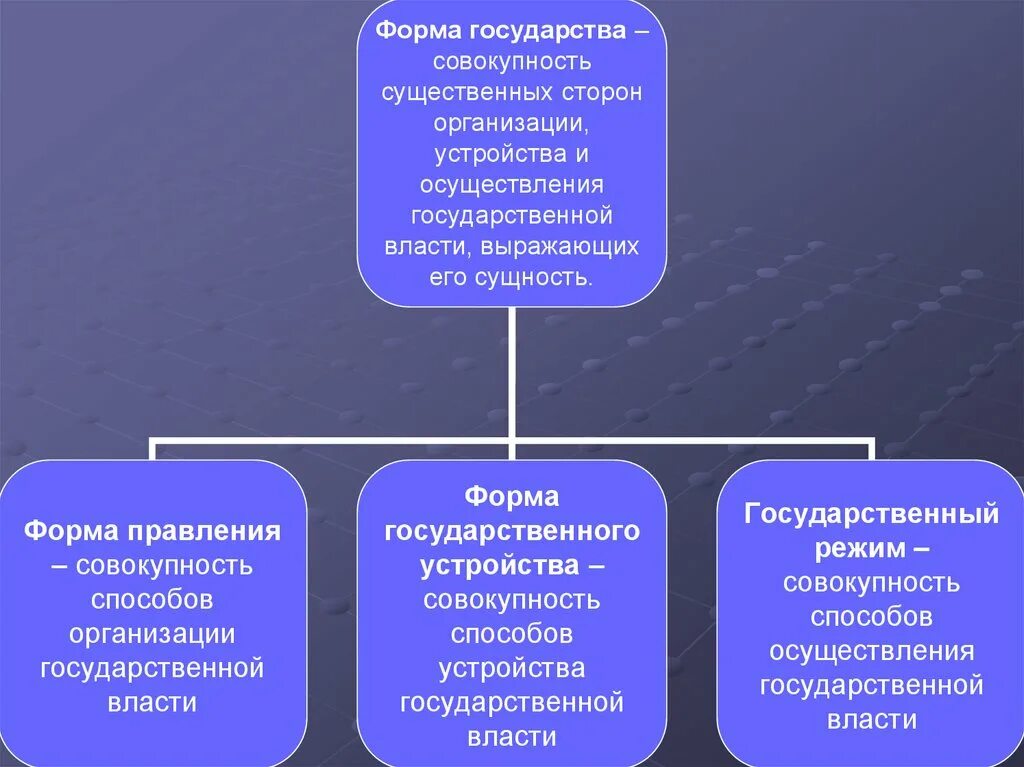 Форма государства – совокупность существенных сторон организации, устройства и осуществления государственной власти, выражающих его сущность.

Форма правления – совокупность способов организации государственной власти

Форма государственного устройства – совокупность способов устройства государственной власти

Государственный режим – совокупность способов осуществления государственной власти